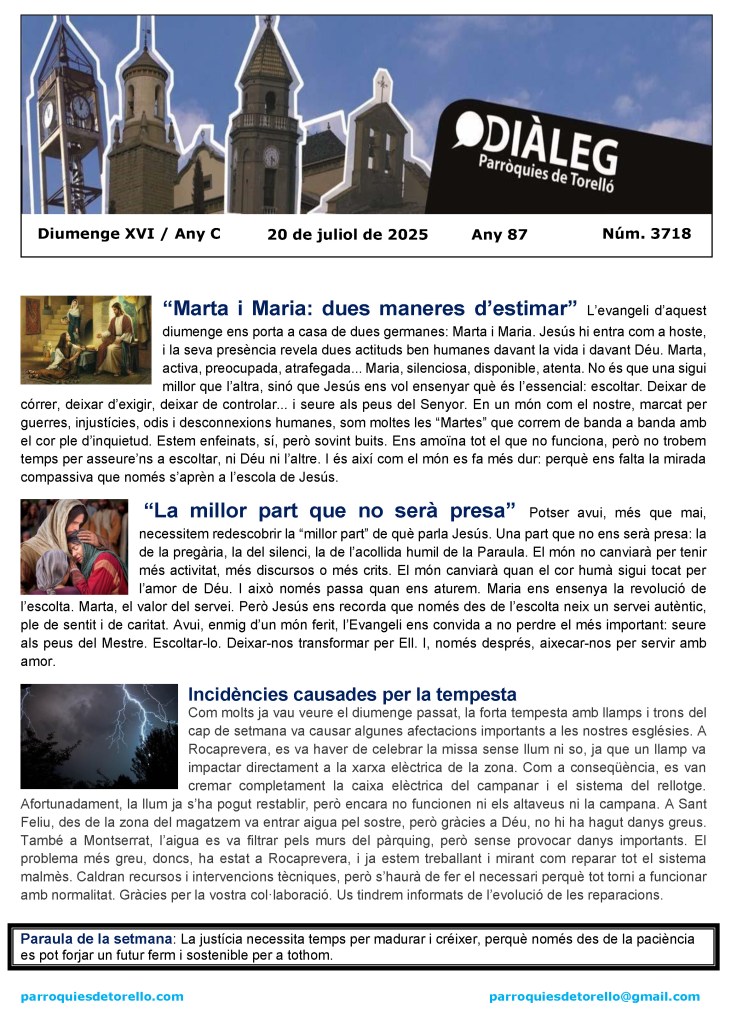 DIÀLEG
Parròquies de Torelló

Diumenge XVI / Any C 20 de juliol de 2025 Any 87 Núm. 3718

“Marta i Maria: dues maneres d’estimar” L’evangeli d’aquest diumenge ens porta a casa de dues germanes: Marta i Maria. Jesús hi entra com a hoste, i la seva presència revela dues actituds ben humanes davant la vida i davant Déu. Marta, activa, preocupada, atrafegada... Maria, silenciosa, disponible, atenta. No és que una sigui millor que l’altra, sinó que Jesús ens vol ensenyar què és l’essencial: escoltar. Deixar de córrer, deixar d’exigir, deixar de controlar... i seure als peus del Senyor. En un món com el nostre, marcat per guerres, injustícies, odis i desconnexions humanes, som moltes les “Martes” que correm de banda a banda amb el cor ple d’inquietud. Estem enfeinats, sí, però sovint buits. Ens amoïna tot el que no funciona, però no trobem temps per asseure’ns a escoltar, ni Déu ni l’altre. I és així com el món es fa més dur: perquè ens falta la mirada compassiva que només s’aprèn a l’escola de Jesús.

“La millor part que no serà presa” Potser avui, més que mai, necessitem redescobrir la “millor part” de què parla Jesús. Una part que no ens serà presa: la de la pregària, la del silenci, la de l’acollida humil de la Paraula. El món no canviarà per tenir més activitat, més discursos o més crits. El món canviarà quan el cor humà sigui tocat per l’amor de Déu. I això només passa quan ens aturem. Maria ens ensenya la revolució de l’escolta. Marta, el valor del servei. Però Jesús ens recorda que només des de l’escolta neix un servei autèntic, ple de sentit i de caritat. Avui, enmig d’un món ferit, l’Evangeli ens convida a no perdre el més important: seure als peus del Mestre. Escoltar-lo. Deixar-nos transformar per Ell. I, només després, aixecar-nos per servir amb amor.

Incidències causades per la tempesta
Com molts ja vau veure el diumenge passat, la forta tempesta amb llamps i trons del cap de setmana va causar algunes afectacions importants a les nostres esglésies. A Rocaprevera, es va haver de celebrar la missa sense llum ni so, ja que un llamp va impactar directament a la xarxa elèctrica de la zona. Com a conseqüència, es van cremar completament la caixa elèctrica del campanar i el sistema del rellotge. Afortunadament, la llum ja s’ha pogut restablir, però encara no funcionen ni els altaveus ni la campana. A Sant Feliu, des de la zona del magatzem va entrar aigua pel sostre, però gràcies a Déu, no hi ha hagut danys greus. També a Montserrat, l’aigua es va filtrar pels murs del pàrquing, però sense provocar danys importants. El problema més greu, doncs, ha estat a Rocaprevera, i ja estem treballant i mirant com reparar tot el sistema malmès. Caldran recursos i intervencions tècniques, però s’haurà de fer el necessari perquè tot torni a funcionar amb normalitat. Gràcies per la vostra col·laboració. Us tindrem informats de l’evolució de les reparacions.

Paraula de la setmana: La justícia necessita temps per madurar i créixer, perquè només des de la paciència es pot forjar un futur ferm i sostenible per a tothom.

parroquiesdetorello.com parroquiesdetorello@gmail.com